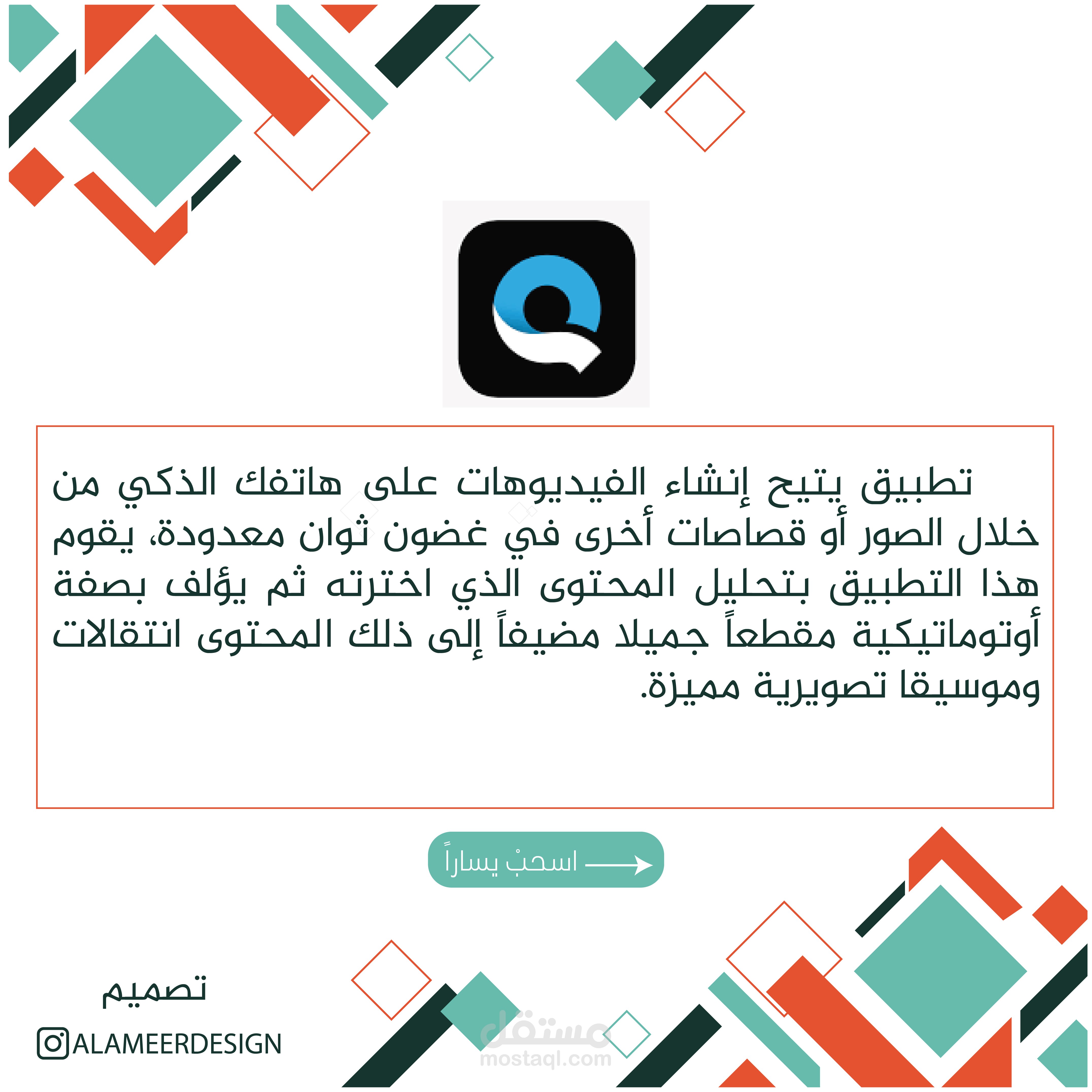 تطبيق يتيح إنشاء الفيديوهات على هاتفك الذكي من خلال الصور أو قصاصات أخرى في غضون ثوان معدودة، يقوم هذا التطبيق بتحليل المحتوى الذي اخترته ثم يؤلف بصفة أوتوماتيكية مقطعاً جميلا مضيفاً إلى ذلك المحتوى انتقالات وموسيقا تصويرية مميزة.

اسحبْ يساراً

تصميم

ALAMEERDESIGN

مستقل
mostaql.com